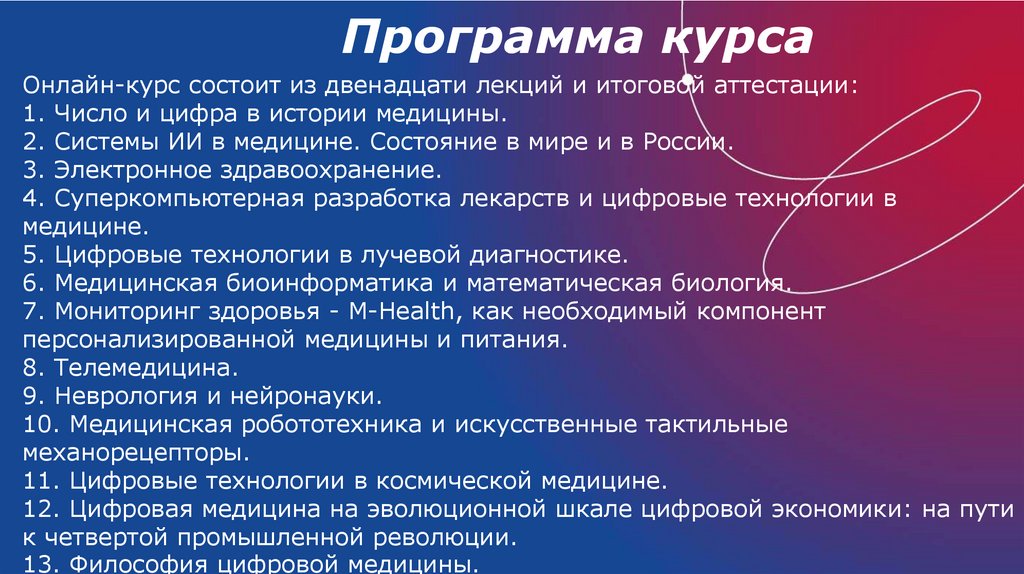 Программа курса

Онлайн-курс состоит из двенадцати лекций и итоговой аттестации:
1. Число и цифра в истории медицины.
2. Системы ИИ в медицине. Состояние в мире и в России.
3. Электронное здравоохранение.
4. Суперкомпьютерная разработка лекарств и цифровые технологии в медицине.
5. Цифровые технологии в лучевой диагностике.
6. Медицинская биоинформатика и математическая биология.
7. Мониторинг здоровья - M-Health, как необходимый компонент персонализированной медицины и питания.
8. Телемедицина.
9. Неврология и нейронауки.
10. Медицинская робототехника и искусственные тактильные механорецепторы.
11. Цифровые технологии в космической медицине.
12. Цифровая медицина на эволюционной шкале цифровой экономики: на пути к четвертой промышленной революции.
13. Философия цифровой медицины.